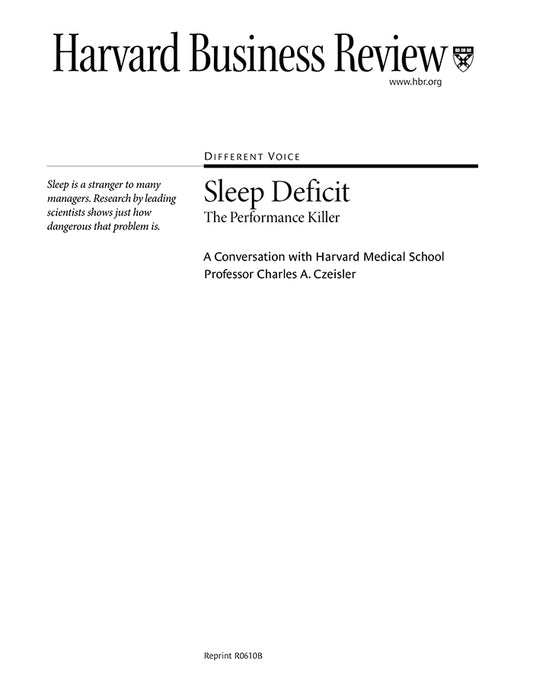 Harvard Business Review

www.hbr.org

Sleep is a stranger to many managers. Research by leading scientists shows just how dangerous that problem is.

DIFFERENT VOICE

Sleep Deficit
The Performance Killer

A Conversation with Harvard Medical School Professor Charles A. Czeisler

Reprint R0610B